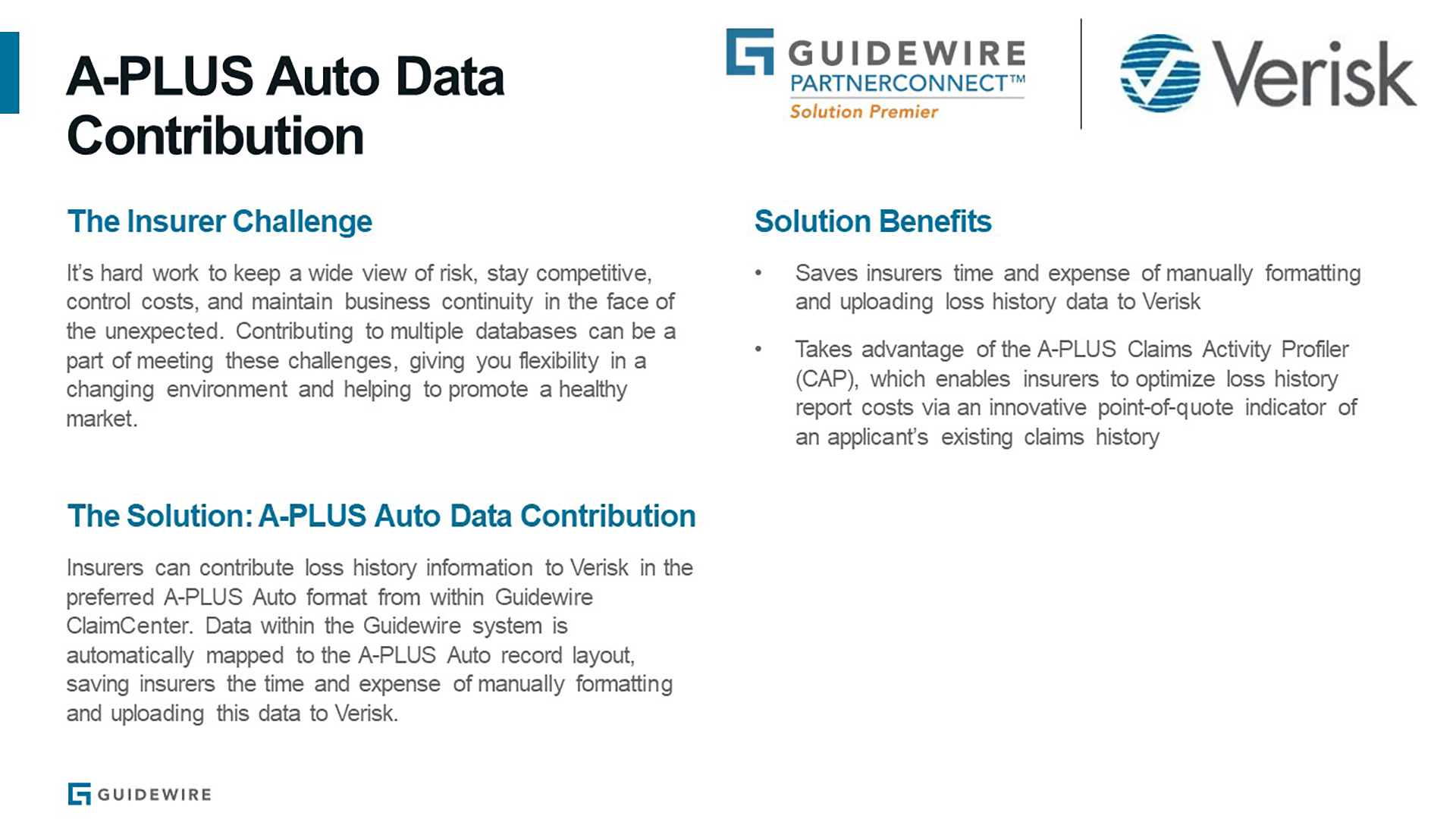 A-PLUS Auto Data Contribution

GUIDEWIRE
PARTNERCONNECT™
Solution Premier

Verisk

The Insurer Challenge

It's hard work to keep a wide view of risk, stay competitive, control costs, and maintain business continuity in the face of the unexpected. Contributing to multiple databases can be a part of meeting these challenges, giving you flexibility in a changing environment and helping to promote a healthy market.

The Solution: A-PLUS Auto Data Contribution

Insurers can contribute loss history information to Verisk in the preferred A-PLUS Auto format from within Guidewire ClaimCenter. Data within the Guidewire system is automatically mapped to the A-PLUS Auto record layout, saving insurers the time and expense of manually formatting and uploading this data to Verisk.

Solution Benefits

• Saves insurers time and expense of manually formatting and uploading loss history data to Verisk

• Takes advantage of the A-PLUS Claims Activity Profiler (CAP), which enables insurers to optimize loss history report costs via an innovative point-of-quote indicator of an applicant's existing claims history

GUIDEWIRE